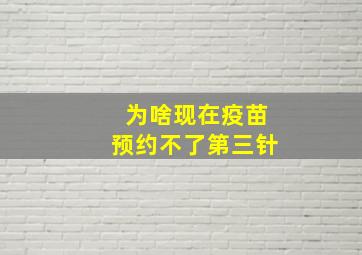 为啥现在疫苗
预约不了第三针